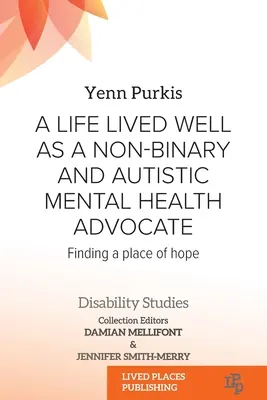 Yenn Purkis

A LIFE LIVED WELL AS A NON-BINARY AND AUTISTIC MENTAL HEALTH ADVOCATE

Finding a place of hope

Disability Studies

Collection Editors
DAMIAN MELLIFONT
&
JENNIFER SMITH-MERRY

LIVED PLACES PUBLISHING

LPP